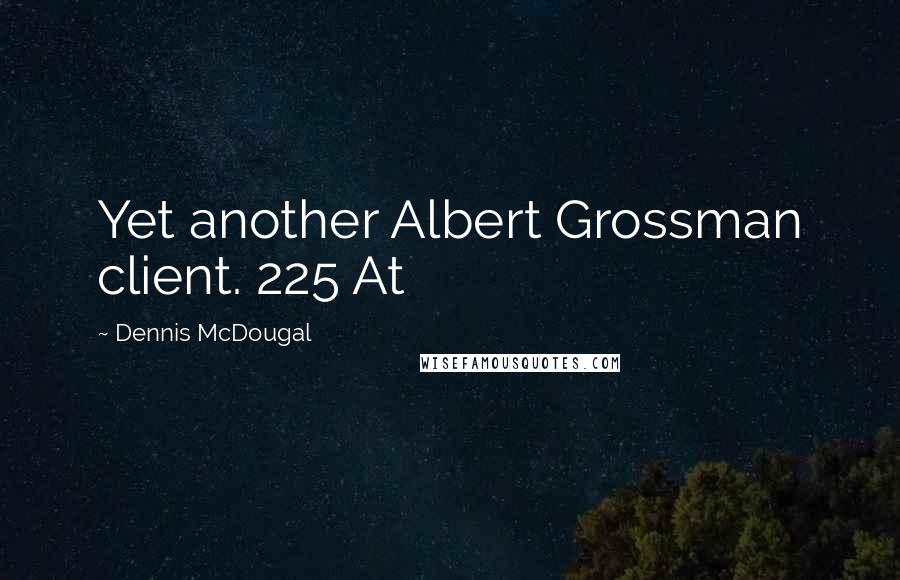 Yet another Albert Grossman client. 225 At

~ Dennis McDougal

WISEFAMOUSQUOTES.COM